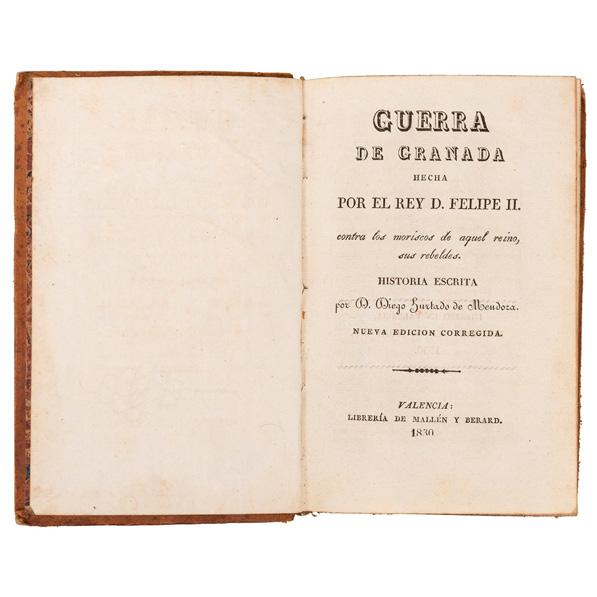 GUERRA
DE GRANADA
HECHA
POR EL REY D. FELIPE II.
contra los moriscos de aquel reino, sus rebeldes.
HISTORIA ESCRITA
por D. Diego Hurtado de Mendoza.
NUEVA EDICION CORREGIDA.

VALENCIA:
LIBRERÍA DE MALLÉN Y BERARD.
1830